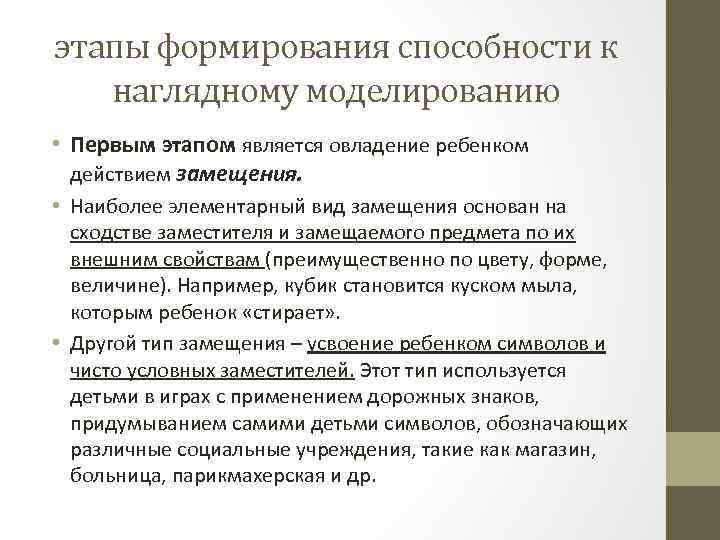 этапы формирования способности к наглядному моделированию

• Первым этапом является овладение ребенком действием замещения.

• Наиболее элементарный вид замещения основан на сходстве заместителя и замещаемого предмета по их внешним свойствам (преимущественно по цвету, форме, величине). Например, кубик становится куском мыла, которым ребенок «стирает».

• Другой тип замещения – усвоение ребенком символов и чисто условных заместителей. Этот тип используется детьми в играх с применением дорожных знаков, придумыванием самими детьми символов, обозначающих различные социальные учреждения, такие как магазин, больница, парикмахерская и др.